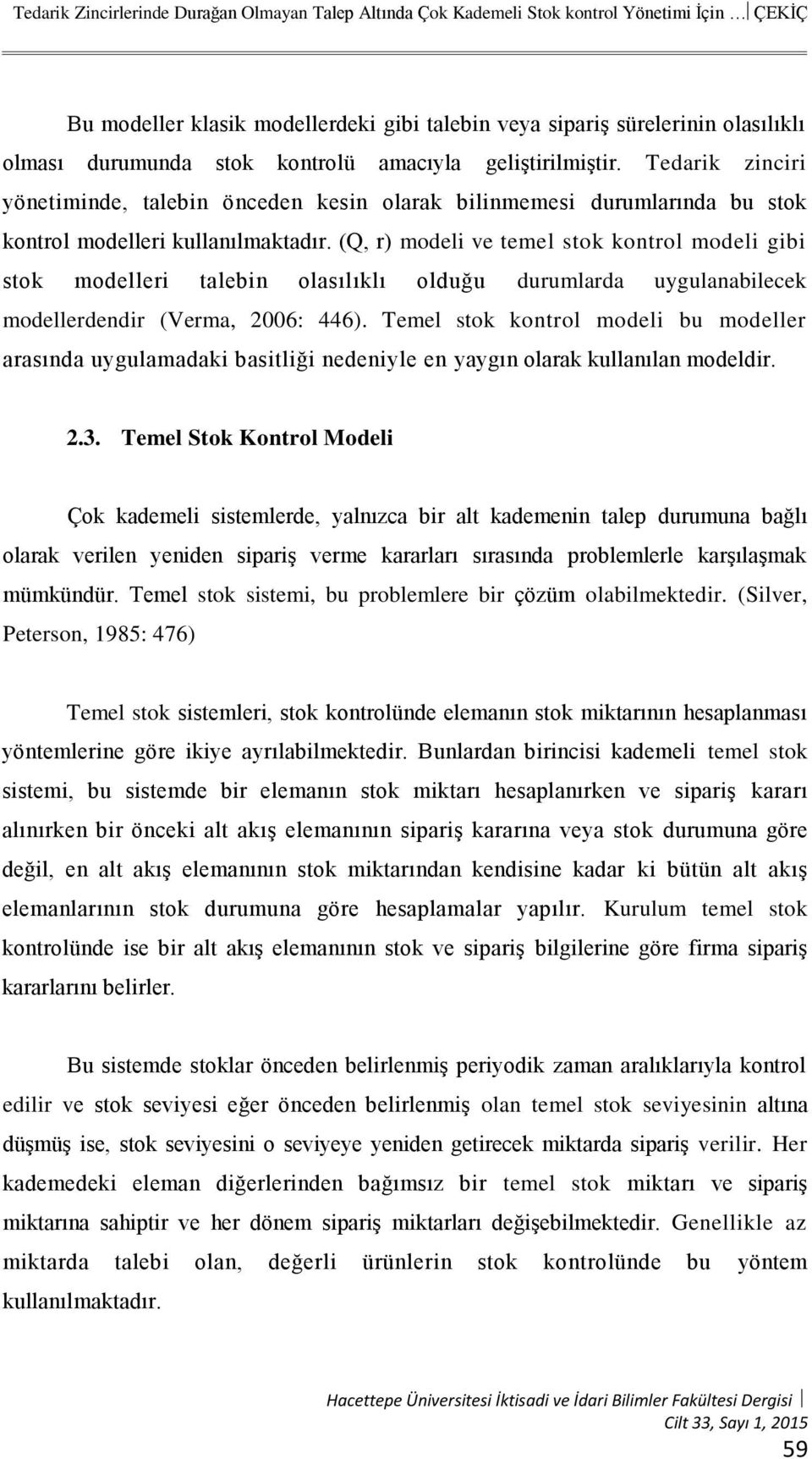 Tedarik Zincirlerinde Durağan Olmayan Talep Altında Çok Kademeli Stok kontrol Yönetimi İçin … ÇEKİÇ

Bu modeller klasik modellerdeki gibi talebin veya sipariş sürelerinin olasılıklı olması durumunda stok kontrolü amacıyla geliştirilmiştir. Tedarik zinciri yönetiminde, talebin önceden kesin olarak bilinmemesi durumlarında bu stok kontrol modelleri kullanılmaktadır. (Q, r) modeli ve temel stok kontrol modeli gibi stok modelleri talebin olasılıklı olduğu durumlarda uygulanabilecek modellerdendir (Verma, 2006: 446). Temel stok kontrol modeli bu modeller arasında uygulamadaki basitliği nedeniyle en yaygın olarak kullanılan modeldir.

2.3. Temel Stok Kontrol Modeli

Çok kademeli sistemlerde, yalnızca bir alt kademenin talep durumuna bağlı olarak verilen yeniden sipariş verme kararları sırasında problemlerle karşılaşmak mümkündür. Temel stok sistemi, bu problemlere bir çözüm olabilmektedir. (Silver, Peterson, 1985: 476)

Temel stok sistemleri, stok kontrolünde elemanın stok miktarının hesaplanması yöntemlerine göre ikiye ayrılabilmektedir. Bunlardan birincisi kademeli temel stok sistemi, bu sistemde bir elemanın stok miktarı hesaplanırken ve sipariş kararı alınırken bir önceki alt akış elemanının sipariş kararına veya stok durumuna göre değil, en alt akış elemanının stok miktarından kendisine kadar ki bütün alt akış elemanlarının stok durumuna göre hesaplamalar yapılır. Kurulum temel stok kontrolünde ise bir alt akış elemanının stok ve sipariş bilgilerine göre firma sipariş kararlarını belirler.

Bu sistemde stoklar önceden belirlenmiş periyodik zaman aralıklarıyla kontrol edilir ve stok seviyesi eğer önceden belirlenmiş olan temel stok seviyesinin altına düşmüş ise, stok seviyesini o seviyeye yeniden getirecek miktarda sipariş verilir. Her kademedeki eleman diğerlerinden bağımsız bir temel stok miktarı ve sipariş miktarına sahiptir ve her dönem sipariş miktarları değişebilmektedir. Genellikle az miktarda talebi olan, değerli ürünlerin stok kontrolünde bu yöntem kullanılmaktadır.

Hacettepe Üniversitesi İktisadi ve İdari Bilimler Fakültesi Dergisi
Cilt 33, Sayı 1, 2015
59